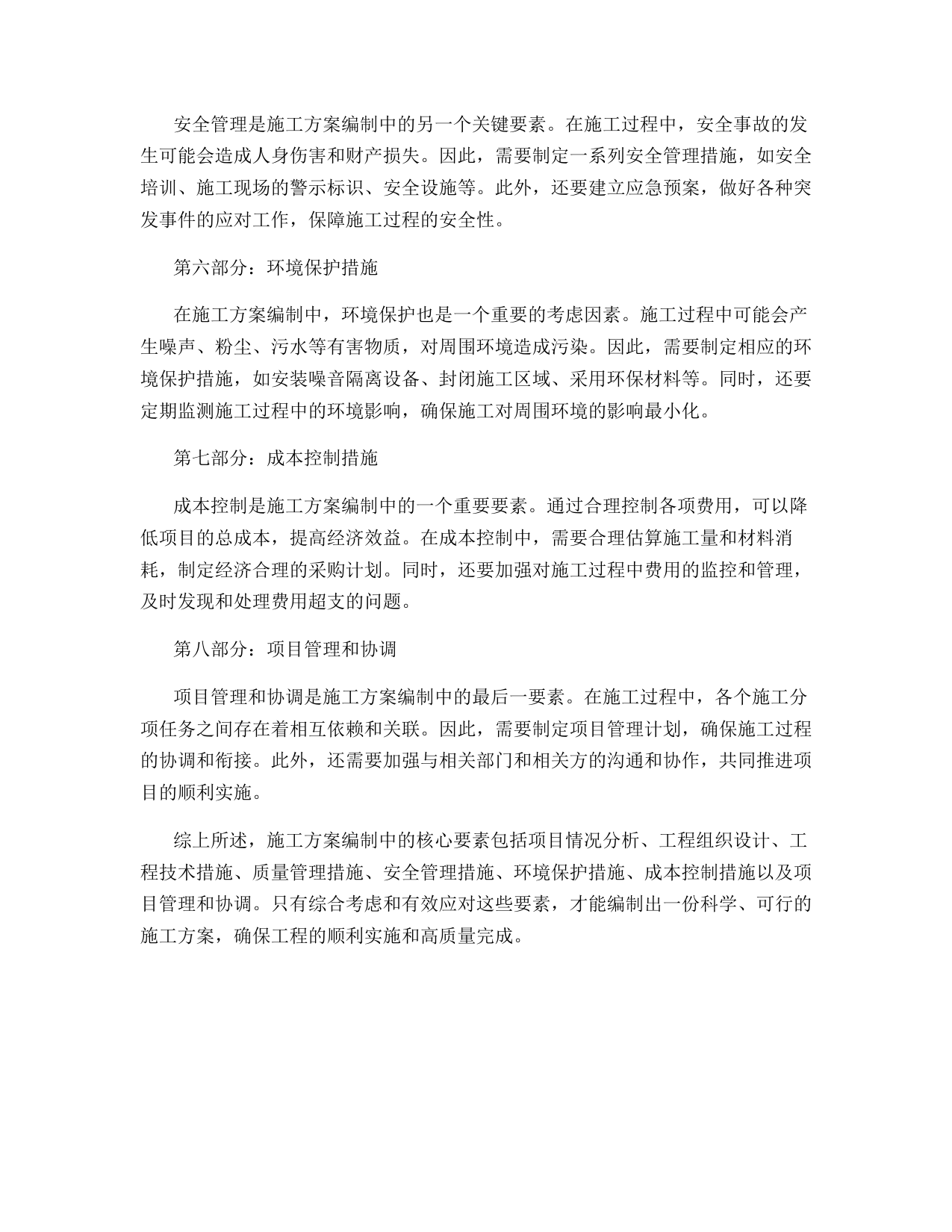 安全管理是施工方案编制中的另一个关键要素。在施工过程中，安全事故的发生可能会造成人身伤害和财产损失。因此，需要制定一系列安全管理措施，如安全培训、施工现场的警示标识、安全设施等。此外，还要建立应急预案，做好各种突发事件的应对工作，保障施工过程的安全性。

第六部分：环境保护措施

在施工方案编制中，环境保护也是一个重要的考虑因素。施工过程中可能会产生噪声、粉尘、污水等有害物质，对周围环境造成污染。因此，需要制定相应的环境保护措施，如安装噪音隔离设备、封闭施工区域、采用环保材料等。同时，还要定期监测施工过程中的环境影响，确保施工对周围环境的影响最小化。

第七部分：成本控制措施

成本控制是施工方案编制中的一个重要要素。通过合理控制各项费用，可以降低项目的总成本，提高经济效益。在成本控制中，需要合理估算施工量和材料消耗，制定经济合理的采购计划。同时，还要加强对施工过程中费用的监控和管理，及时发现和处理费用超支的问题。

第八部分：项目管理和协调

项目管理和协调是施工方案编制中的最后一要素。在施工过程中，各个施工分项任务之间存在着相互依赖和关联。因此，需要制定项目管理计划，确保施工过程的协调和衔接。此外，还需要加强与相关部门和相关方的沟通和协作，共同推进项目的顺利实施。

综上所述，施工方案编制中的核心要素包括项目情况分析、工程组织设计、工程技术措施、质量管理措施、安全管理措施、环境保护措施、成本控制措施以及项目管理和协调。只有综合考虑和有效应对这些要素，才能编制出一份科学、可行的施工方案，确保工程的顺利实施和高质量完成。